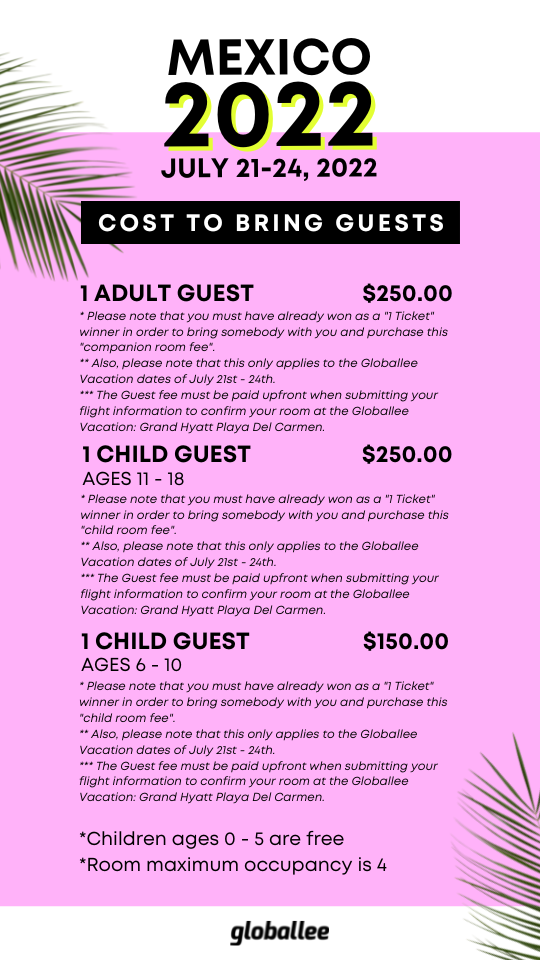 MEXICO
2022
JULY 21-24, 2022

COST TO BRING GUESTS

1 ADULT GUEST $250.00
* Please note that you must have already won as a "1 Ticket" winner in order to bring somebody with you and purchase this "companion room fee".
** Also, please note that this only applies to the Globallee Vacation dates of July 21st - 24th.
*** The Guest fee must be paid upfront when submitting your flight information to confirm your room at the Globallee Vacation: Grand Hyatt Playa Del Carmen.

1 CHILD GUEST $250.00
AGES 11 - 18
* Please note that you must have already won as a "1 Ticket" winner in order to bring somebody with you and purchase this "child room fee".
** Also, please note that this only applies to the Globallee Vacation dates of July 21st - 24th.
*** The Guest fee must be paid upfront when submitting your flight information to confirm your room at the Globallee Vacation: Grand Hyatt Playa Del Carmen.

1 CHILD GUEST $150.00
AGES 6 - 10
* Please note that you must have already won as a "1 Ticket" winner in order to bring somebody with you and purchase this "child room fee".
** Also, please note that this only applies to the Globallee Vacation dates of July 21st - 24th.
*** The Guest fee must be paid upfront when submitting your flight information to confirm your room at the Globallee Vacation: Grand Hyatt Playa Del Carmen.

*Children ages 0 - 5 are free
*Room maximum occupancy is 4

globallee